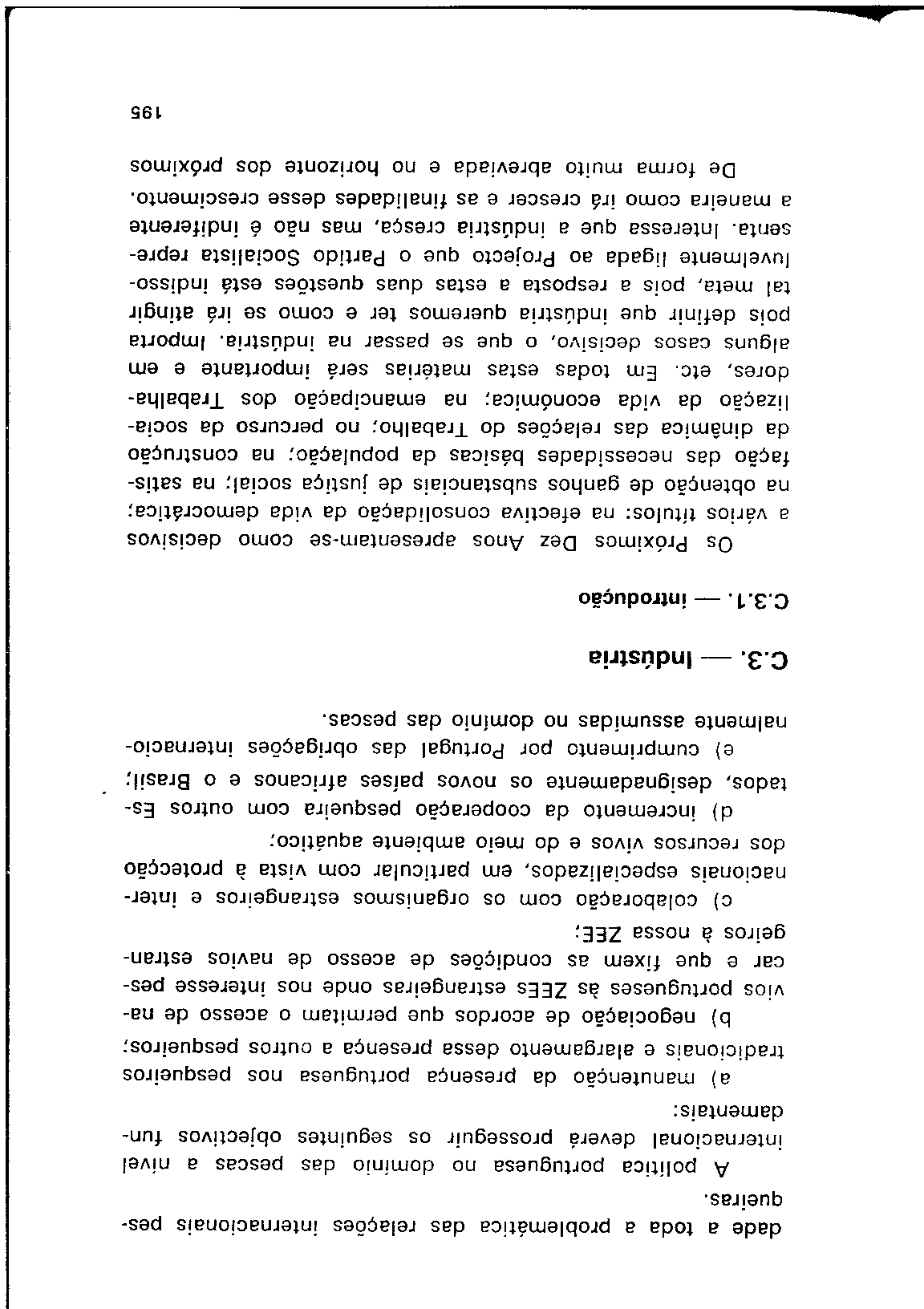 dade a toda a problemática das relações internacionais pesqueiras.

A política portuguesa no domínio das pescas a nível internacional deverá prosseguir os seguintes objectivos fundamentais:

a) manutenção da presença portuguesa nos pesqueiros tradicionais e alargamento dessa presença a outros pesqueiros;

b) negociação de acordos que permitam o acesso de navios portugueses às ZEEs estrangeiras onde nos interesse pescar e que fixem as condições de acesso de navios estrangeiros à nossa ZEE;

c) colaboração com os organismos estrangeiros e internacionais especializados, em particular com vista à protecção dos recursos vivos e do meio ambiente aquático;

d) incremento da cooperação pesqueira com outros Estados, designadamente os novos países africanos e o Brasil;

e) cumprimento por Portugal das obrigações internacionalmente assumidas no domínio das pescas.

C.3. — Indústria

C.3.1. — Introdução

Os Próximos Dez Anos apresentam-se como decisivos a vários títulos: na efectiva consolidação da vida democrática; na obtenção de ganhos substanciais de justiça social; na satisfação das necessidades básicas da população; na construção da dinâmica das relações do Trabalho; no percurso da socialização da vida económica; na emancipação dos Trabalhadores, etc. Em todas estas matérias será importante e em alguns casos decisivo, o que se passar na indústria. Importa pois definir que indústria queremos ter e como se irá atingir tal meta, pois a resposta a estas duas questões está indissoluvelmente ligada ao Projecto que o Partido Socialista representa. Interessa que a indústria cresça, mas não é indiferente a maneira como irá crescer e as finalidades desse crescimento.

De forma muito abreviada e no horizonte dos próximos

195